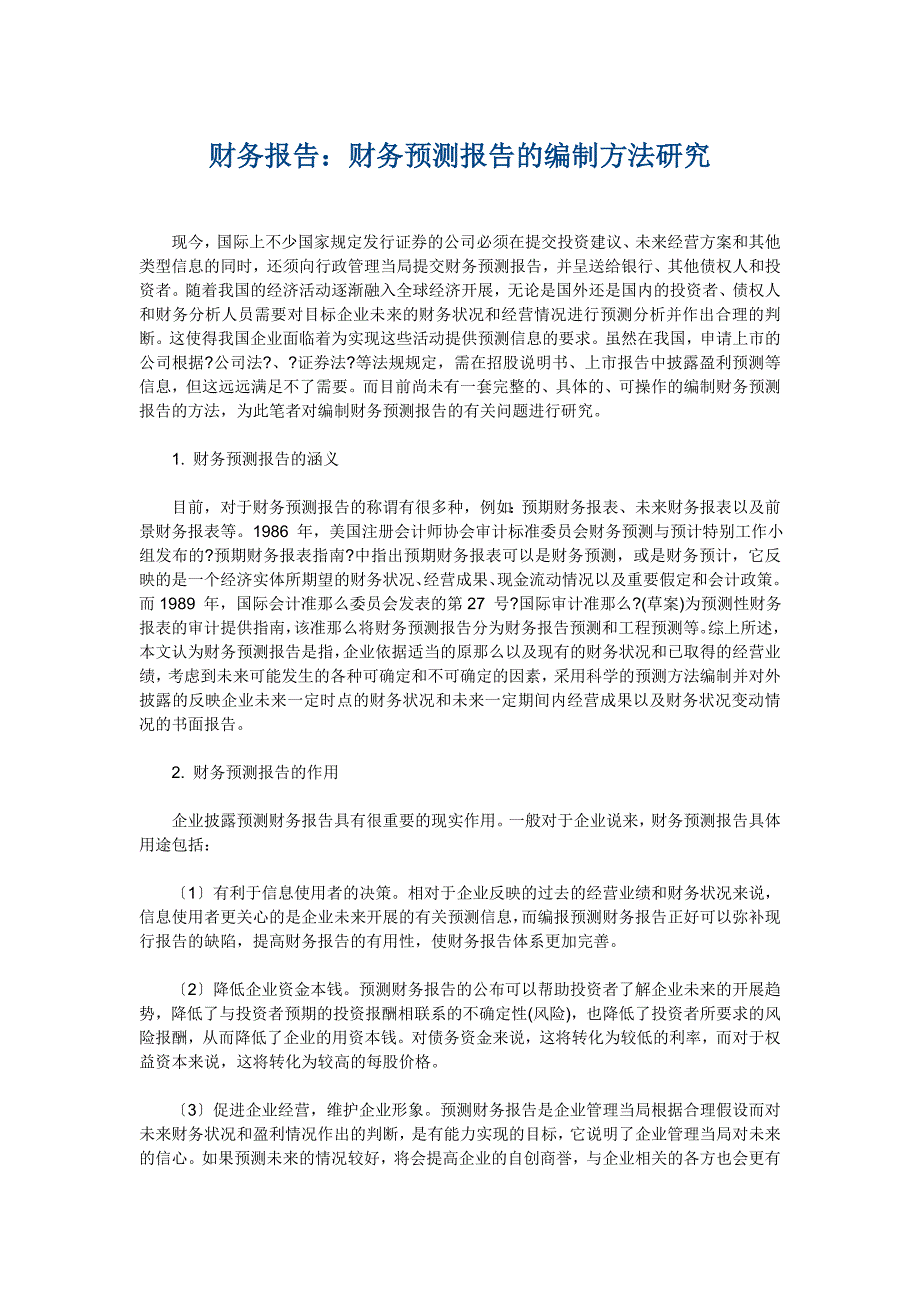 财务报告：财务预测报告的编制方法研究

现今，国际上不少国家规定发行证券的公司必须在提交投资建议、未来经营方案和其他类型信息的同时，还须向行政管理当局提交财务预测报告，并呈送给银行、其他债权人和投资者。随着我国的经济活动逐渐融入全球经济开展，无论是国外还是国内的投资者、债权人和财务分析人员需要对目标企业未来的财务状况和经营情况进行预测分析并作出合理的判断。这使得我国企业面临着为实现这些活动提供预测信息的要求。虽然在我国，申请上市的公司根据?公司法?、?证券法?等法规规定，需在招股说明书、上市报告中披露盈利预测等信息，但这远远满足不了需要。而目前尚未有一套完整的、具体的、可操作的编制财务预测报告的方法，为此笔者对编制财务预测报告的有关问题进行研究。

1. 财务预测报告的涵义

目前，对于财务预测报告的称谓有很多种，例如：预期财务报表、未来财务报表以及前景财务报表等。1986 年，美国注册会计师协会审计标准委员会财务预测与预计特别工作小组发布的?预期财务报表指南?中指出预期财务报表可以是财务预测，或是财务预计，它反映的是一个经济实体所期望的财务状况、经营成果、现金流动情况以及重要假定和会计政策。而 1989 年，国际会计准那么委员会发表的第 27 号?国际审计准那么?(草案)为预测性财务报表的审计提供指南，该准那么将财务预测报告分为财务报告预测和工程预测等。综上所述，本文认为财务预测报告是指，企业依据适当的原那么以及现有的财务状况和已取得的经营业绩，考虑到未来可能发生的各种可确定和不可确定的因素，采用科学的预测方法编制并对外披露的反映企业未来一定时点的财务状况和未来一定期间内经营成果以及财务状况变动情况的书面报告。

2. 财务预测报告的作用

企业披露预测财务报告具有很重要的现实作用。一般对于企业说来，财务预测报告具体用途包括：

〔1〕有利于信息使用者的决策。相对于企业反映的过去的经营业绩和财务状况来说，信息使用者更关心的是企业未来开展的有关预测信息，而编报预测财务报告正好可以弥补现行报告的缺陷，提高财务报告的有用性，使财务报告体系更加完善。

〔2〕降低企业资金本钱。预测财务报告的公布可以帮助投资者了解企业未来的开展趋势，降低了与投资者预期的投资报酬相联系的不确定性(风险)，也降低了投资者所要求的风险报酬，从而降低了企业的用资本钱。对债务资金来说，这将转化为较低的利率，而对于权益资本来说，这将转化为较高的每股价格。

〔3〕促进企业经营，维护企业形象。预测财务报告是企业管理当局根据合理假设而对未来财务状况和盈利情况作出的判断，是有能力实现的目标，它说明了企业管理当局对未来的信心。如果预测未来的情况较好，将会提高企业的自创商誉，与企业相关的各方也会更有